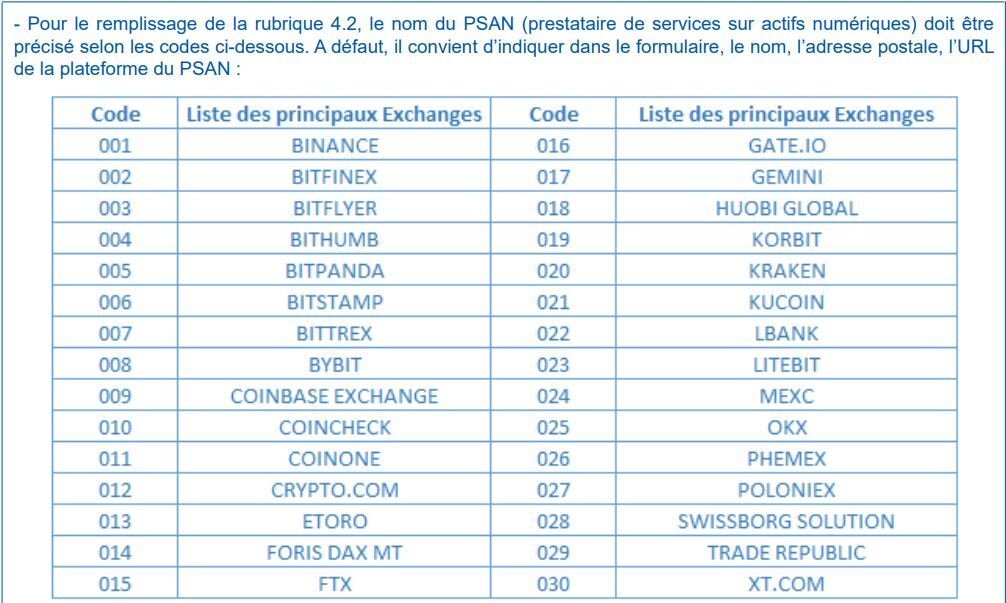 - Pour le remplissage de la rubrique 4.2, le nom du PSAN (prestataire de services sur actifs numériques) doit être précisé selon les codes ci-dessous. A défaut, il convient d'indiquer dans le formulaire, le nom, l'adresse postale, l'URL de la plateforme du PSAN :

| Code | Liste des principaux Exchanges | Code | Liste des principaux Exchanges |
|---|---|---|---|
| 001 | BINANCE | 016 | GATE.IO |
| 002 | BITFINEX | 017 | GEMINI |
| 003 | BITFLYER | 018 | HUOBI GLOBAL |
| 004 | BITHUMB | 019 | KORBIT |
| 005 | BITPANDA | 020 | KRAKEN |
| 006 | BITSTAMP | 021 | KUCOIN |
| 007 | BITTREX | 022 | LBANK |
| 008 | BYBIT | 023 | LITEBIT |
| 009 | COINBASE EXCHANGE | 024 | MEXC |
| 010 | COINCHECK | 025 | OKX |
| 011 | COINONE | 026 | PHEMEX |
| 012 | CRYPTO.COM | 027 | POLONIEX |
| 013 | ETORO | 028 | SWISSBORG SOLUTION |
| 014 | FORIS DAX MT | 029 | TRADE REPUBLIC |
| 015 | FTX | 030 | XT.COM |